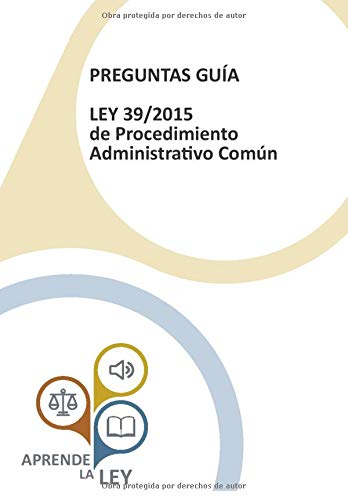 Obra protegida por derechos de autor

PREGUNTAS GUÍA

LEY 39/2015
de Procedimiento
Administrativo Común

APRENDE
LA LEY

Obra protegida por derechos de autor